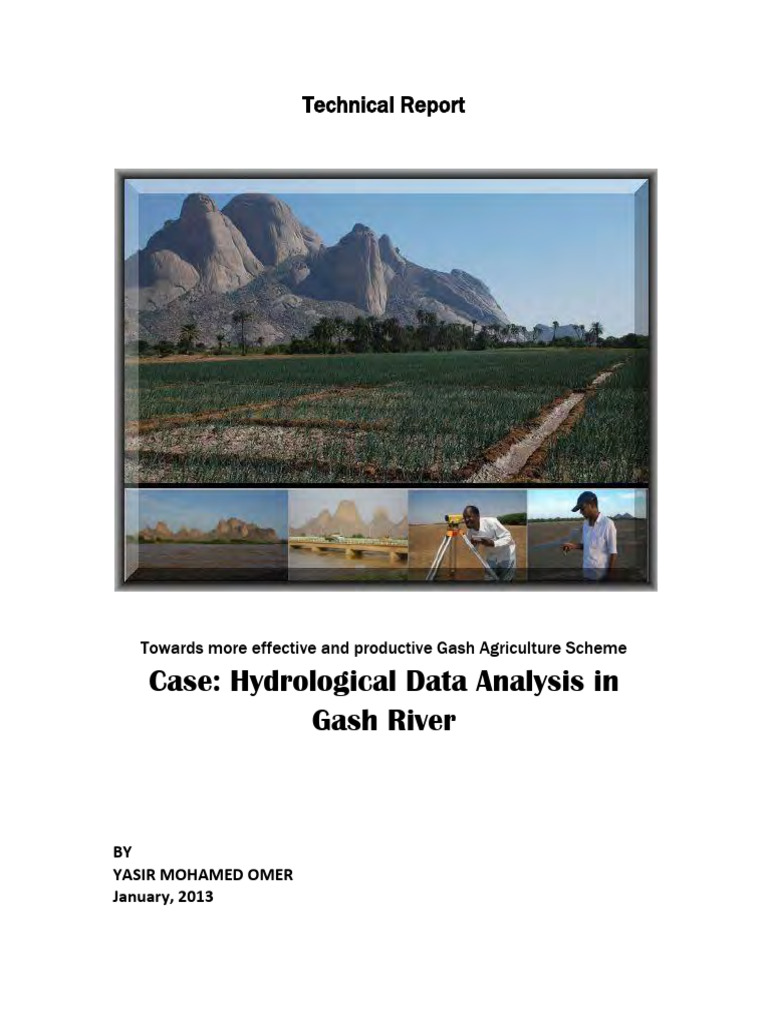 Technical Report

Towards more effective and productive Gash Agriculture Scheme

Case: Hydrological Data Analysis in Gash River

BY
YASIR MOHAMED OMER
January, 2013